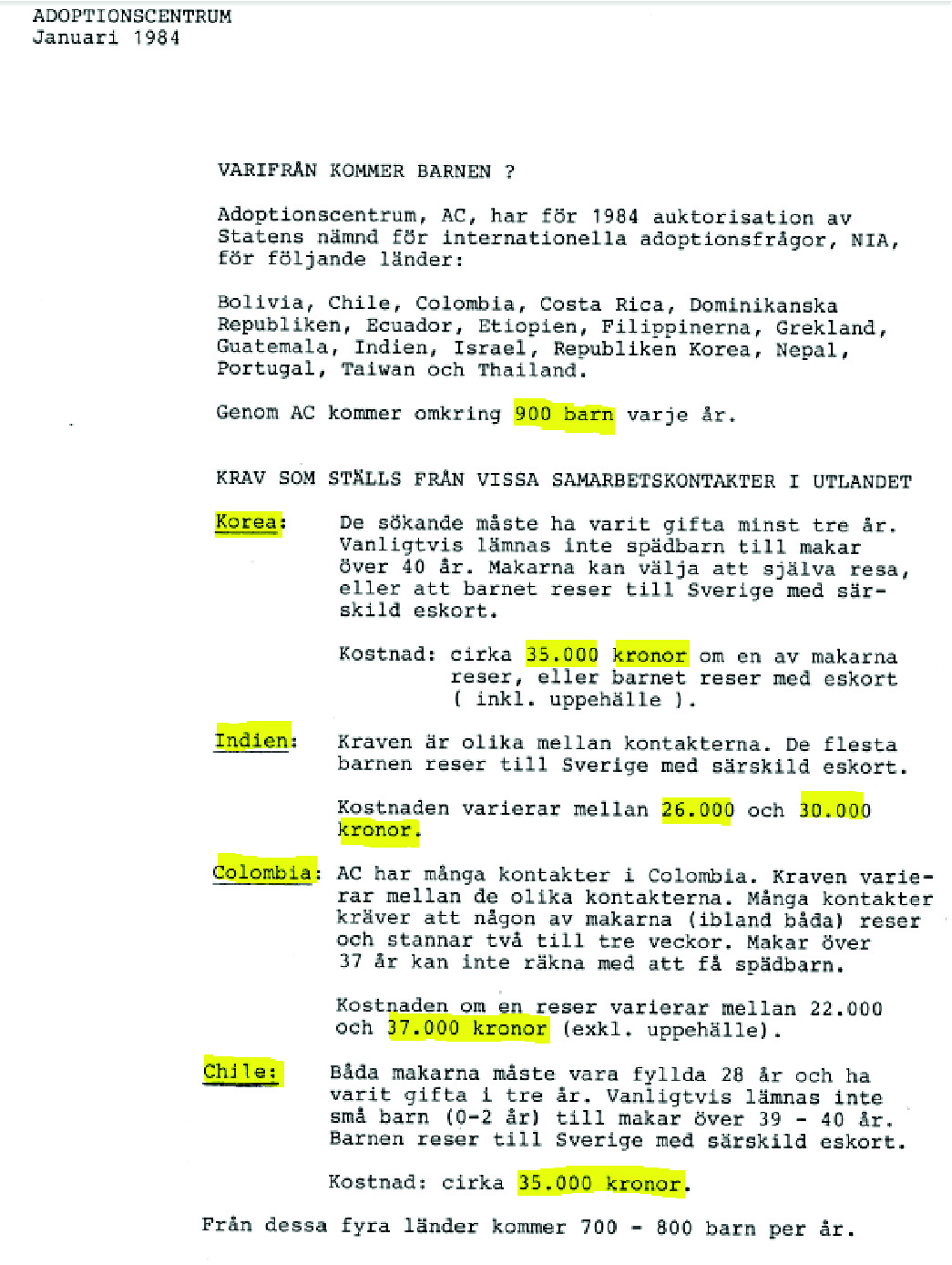 ADOPTIONSCENTRUM
Januari 1984

VARIFRÅN KOMMER BARNEN ?

Adoptionscentrum, AC, har för 1984 auktorisation av Statens nämnd för internationella adoptionsfrågor, NIA, för följande länder:

Bolivia, Chile, Colombia, Costa Rica, Dominikanska Republiken, Ecuador, Etiopien, Filippinerna, Grekland, Guatemala, Indien, Israel, Republiken Korea, Nepal, Portugal, Taiwan och Thailand.

Genom AC kommer omkring 900 barn varje år.

KRAV SOM STÄLLS FRÅN VISSA SAMARBETSKONTAKTER I UTLANDET

Korea: De sökande måste ha varit gifta minst tre år. Vanligtvis lämnas inte spädbarn till makar över 40 år. Makarna kan välja att själva resa, eller att barnet reser till Sverige med särskild eskort.

Kostnad: cirka 35.000 kronor om en av makarna reser, eller barnet reser med eskort ( inkl. uppehälle ).

Indien: Kraven är olika mellan kontakterna. De flesta barnen reser till Sverige med särskild eskort.

Kostnaden varierar mellan 26.000 och 30.000 kronor.

Colombia: AC har många kontakter i Colombia. Kraven varierar mellan de olika kontakterna. Många kontakter kräver att någon av makarna (ibland båda) reser och stannar två till tre veckor. Makar över 37 år kan inte räkna med att få spädbarn.

Kostnaden om en reser varierar mellan 22.000 och 37.000 kronor (exkl. uppehälle).

Chile: Båda makarna måste vara fyllda 28 år och ha varit gifta i tre år. Vanligtvis lämnas inte små barn (0-2 år) till makar över 39 - 40 år. Barnen reser till Sverige med särskild eskort.

Kostnad: cirka 35.000 kronor.

Från dessa fyra länder kommer 700 - 800 barn per år.